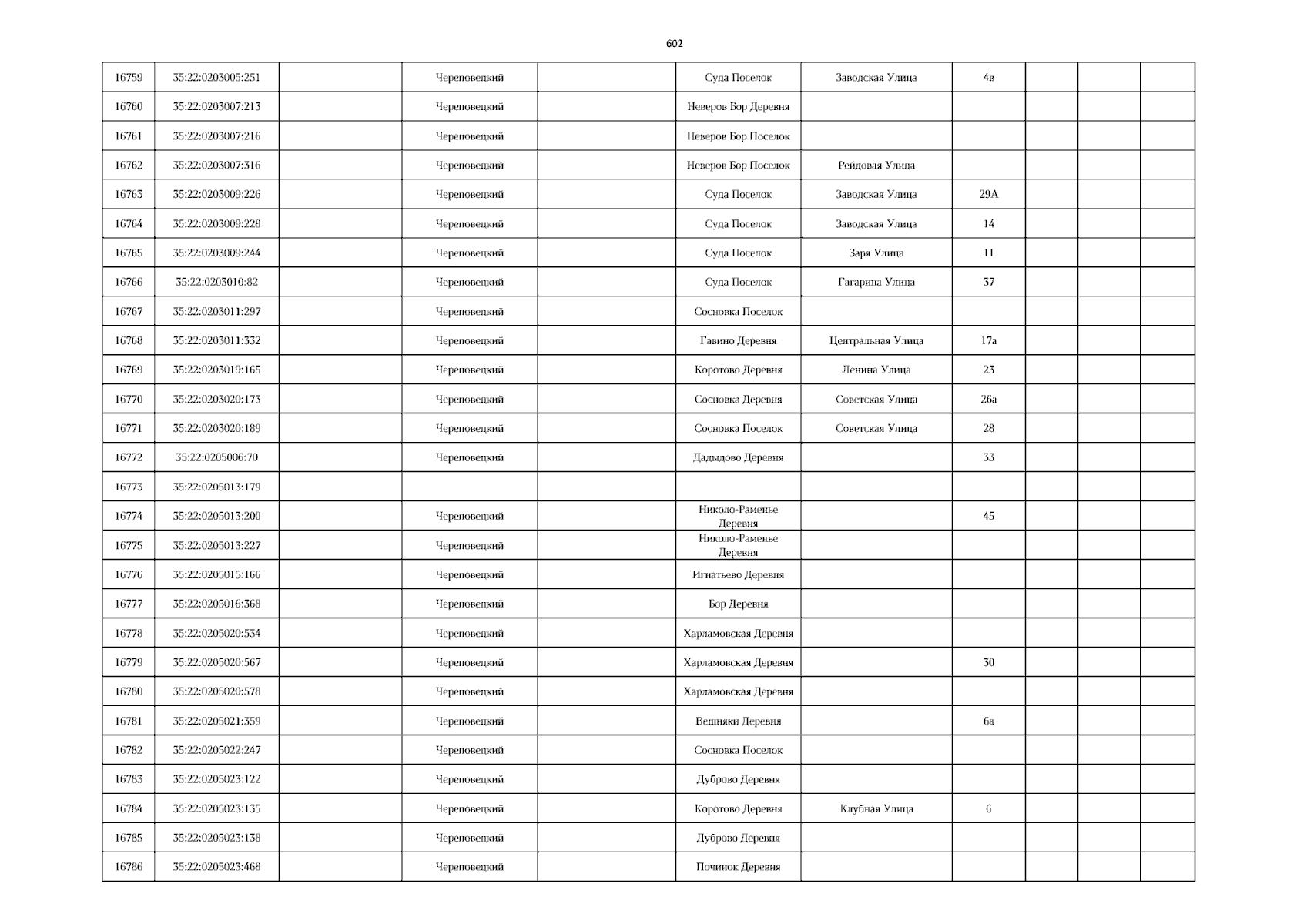 602

| 16759 | 35:22:0203005:251 |  | Череповецкий |  | Суда Поселок | Заводская Улица | 4в |  |  |  |
|---|---|---|---|---|---|---|---|---|---|---|
| 16760 | 35:22:0203007:213 |  | Череповецкий |  | Неверов Бор Деревня |  |  |  |  |  |
| 16761 | 35:22:0203007:216 |  | Череповецкий |  | Неверов Бор Поселок |  |  |  |  |  |
| 16762 | 35:22:0203007:316 |  | Череповецкий |  | Неверов Бор Поселок | Рейдовая Улица |  |  |  |  |
| 16763 | 35:22:0203009:226 |  | Череповецкий |  | Суда Поселок | Заводская Улица | 29А |  |  |  |
| 16764 | 35:22:0203009:228 |  | Череповецкий |  | Суда Поселок | Заводская Улица | 14 |  |  |  |
| 16765 | 35:22:0203009:244 |  | Череповецкий |  | Суда Поселок | Заря Улица | 11 |  |  |  |
| 16766 | 35:22:0203010:82 |  | Череповецкий |  | Суда Поселок | Гагарина Улица | 37 |  |  |  |
| 16767 | 35:22:0203011:297 |  | Череповецкий |  | Сосновка Поселок |  |  |  |  |  |
| 16768 | 35:22:0203011:332 |  | Череповецкий |  | Гавино Деревня | Центральная Улица | 17а |  |  |  |
| 16769 | 35:22:0203019:165 |  | Череповецкий |  | Коротово Деревня | Ленина Улица | 23 |  |  |  |
| 16770 | 35:22:0203020:173 |  | Череповецкий |  | Сосновка Деревня | Советская Улица | 26а |  |  |  |
| 16771 | 35:22:0203020:189 |  | Череповецкий |  | Сосновка Поселок | Советская Улица | 28 |  |  |  |
| 16772 | 35:22:0205006:70 |  | Череповецкий |  | Дадыдово Деревня |  | 33 |  |  |  |
| 16773 | 35:22:0205013:179 |  |  |  |  |  |  |  |  |  |
| 16774 | 35:22:0205013:200 |  | Череповецкий |  | Николо-Раменье Деревня |  | 45 |  |  |  |
| 16775 | 35:22:0205013:227 |  | Череповецкий |  | Николо-Раменье Деревня |  |  |  |  |  |
| 16776 | 35:22:0205015:166 |  | Череповецкий |  | Игнатьево Деревня |  |  |  |  |  |
| 16777 | 35:22:0205016:368 |  | Череповецкий |  | Бор Деревня |  |  |  |  |  |
| 16778 | 35:22:0205020:534 |  | Череповецкий |  | Харламовская Деревня |  |  |  |  |  |
| 16779 | 35:22:0205020:567 |  | Череповецкий |  | Харламовская Деревня |  | 30 |  |  |  |
| 16780 | 35:22:0205020:578 |  | Череповецкий |  | Харламовская Деревня |  |  |  |  |  |
| 16781 | 35:22:0205021:359 |  | Череповецкий |  | Вешняки Деревня |  | 6а |  |  |  |
| 16782 | 35:22:0205022:247 |  | Череповецкий |  | Сосновка Поселок |  |  |  |  |  |
| 16783 | 35:22:0205023:122 |  | Череповецкий |  | Дуброво Деревня |  |  |  |  |  |
| 16784 | 35:22:0205023:135 |  | Череповецкий |  | Коротово Деревня | Клубная Улица | 6 |  |  |  |
| 16785 | 35:22:0205023:138 |  | Череповецкий |  | Дуброво Деревня |  |  |  |  |  |
| 16786 | 35:22:0205023:468 |  | Череповецкий |  | Починок Деревня |  |  |  |  |  |